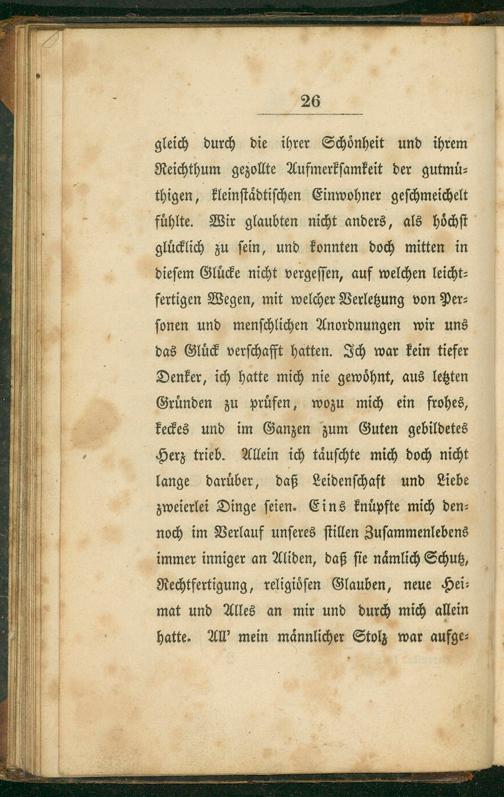 26

gleich durch die ihrer Schönheit und ihrem Reichthum gezollte Aufmerksamkeit der gutmüthigen, kleinstädtischen Einwohner geschmeichelt fühlte. Wir glaubten nicht anders, als höchst glücklich zu sein, und konnten doch mitten in diesem Glücke nicht vergessen, auf welchen leichtfertigen Wegen, mit welcher Verletzung von Personen und menschlichen Anordnungen wir uns das Glück verschafft hatten. Ich war kein tiefer Denker, ich hatte mich nie gewöhnt, aus letzten Gründen zu prüfen, wozu mich ein frohes, keckes und im Ganzen zum Guten gebildetes Herz trieb. Allein ich täuschte mich doch nicht lange darüber, daß Leidenschaft und Liebe zweierlei Dinge seien. Eins knüpfte mich dennoch im Verlauf unseres stillen Zusammenlebens immer inniger an Aliden, daß sie nämlich Schutz, Rechtfertigung, religiösen Glauben, neue Heimat und Alles an mir und durch mich allein hatte. All' mein männlicher Stolz war aufge-